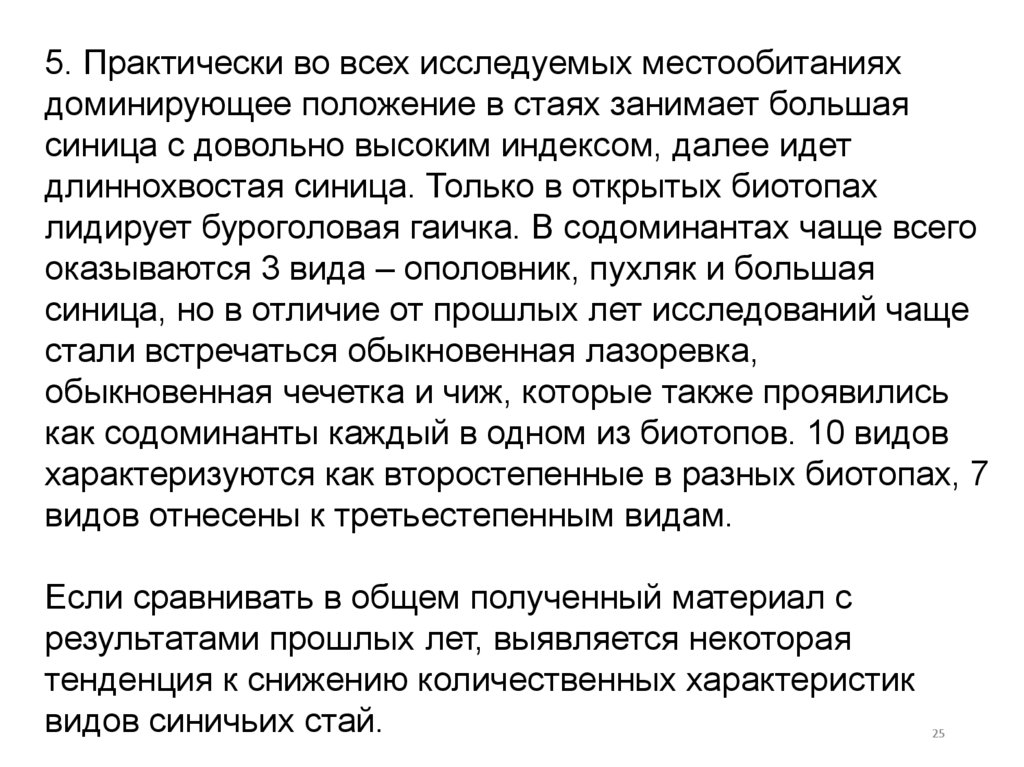 5. Практически во всех исследуемых местообитаниях доминирующее положение в стаях занимает большая синица с довольно высоким индексом, далее идет длиннохвостая синица. Только в открытых биотопах лидирует буроголовая гаичка. В содоминантах чаще всего оказываются 3 вида – ополовник, пухляк и большая синица, но в отличие от прошлых лет исследований чаще стали встречаться обыкновенная лазоревка, обыкновенная чечетка и чиж, которые также проявились как содоминанты каждый в одном из биотопов. 10 видов характеризуются как второстепенные в разных биотопах, 7 видов отнесены к третьестепенным видам.

Если сравнивать в общем полученный материал с результатами прошлых лет, выявляется некоторая тенденция к снижению количественных характеристик видов синичьих стай.

25